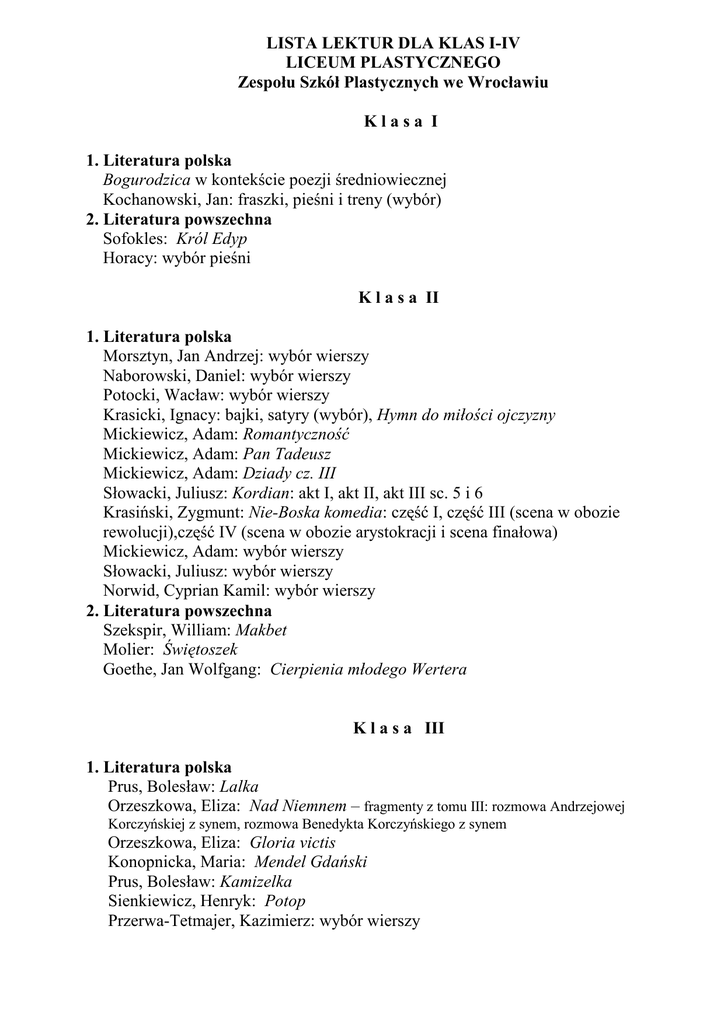 LISTA LEKTUR DLA KLAS I-IV
LICEUM PLASTYCZNEGO
Zespołu Szkół Plastycznych we Wrocławiu

K l a s a I

1. Literatura polska
Bogurodzica w kontekście poezji średniowiecznej
Kochanowski, Jan: fraszki, pieśni i treny (wybór)
2. Literatura powszechna
Sofokles: Król Edyp
Horacy: wybór pieśni

K l a s a II

1. Literatura polska
Morsztyn, Jan Andrzej: wybór wierszy
Naborowski, Daniel: wybór wierszy
Potocki, Wacław: wybór wierszy
Krasicki, Ignacy: bajki, satyry (wybór), Hymn do miłości ojczyzny
Mickiewicz, Adam: Romantyczność
Mickiewicz, Adam: Pan Tadeusz
Mickiewicz, Adam: Dziady cz. III
Słowacki, Juliusz: Kordian: akt I, akt II, akt III sc. 5 i 6
Krasiński, Zygmunt: Nie-Boska komedia: część I, część III (scena w obozie rewolucji),część IV (scena w obozie arystokracji i scena finałowa)
Mickiewicz, Adam: wybór wierszy
Słowacki, Juliusz: wybór wierszy
Norwid, Cyprian Kamil: wybór wierszy
2. Literatura powszechna
Szekspir, William: Makbet
Molier: Świętoszek
Goethe, Jan Wolfgang: Cierpienia młodego Wertera

K l a s a III

1. Literatura polska
Prus, Bolesław: Lalka
Orzeszkowa, Eliza: Nad Niemnem – fragmenty z tomu III: rozmowa Andrzejowej Korczyńskiej z synem, rozmowa Benedykta Korczyńskiego z synem
Orzeszkowa, Eliza: Gloria victis
Konopnicka, Maria: Mendel Gdański
Prus, Bolesław: Kamizelka
Sienkiewicz, Henryk: Potop
Przerwa-Tetmajer, Kazimierz: wybór wierszy